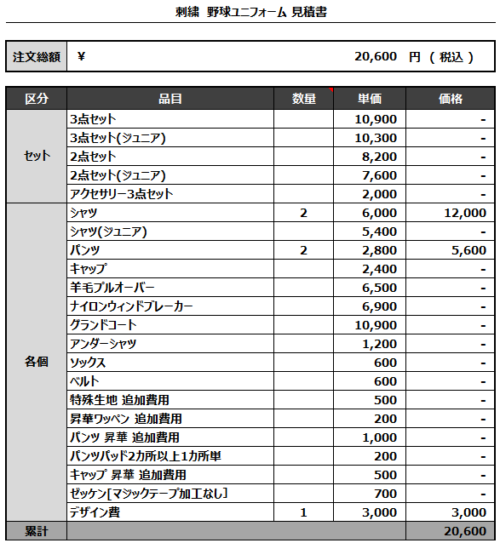 刺繍 野球ユニフォーム 見積書

| 注文総額 | ¥ 20,600 円 ( 税込 ) |
|---|---|

| 区分 | 品目 | 数量 | 単価 | 価格 |
|---|---|---|---|---|
| セット | 3点セット | | 10,900 | - |
| | 3点セット(ジュニア) | | 10,300 | - |
| | 2点セット | | 8,200 | - |
| | 2点セット(ジュニア) | | 7,600 | - |
| | アクセサリー3点セット | | 2,000 | - |
| 各個 | シャツ | 2 | 6,000 | 12,000 |
| | シャツ(ジュニア) | | 5,400 | - |
| | パンツ | 2 | 2,800 | 5,600 |
| | キャップ | | 2,400 | - |
| | 羊毛プルオーバー | | 6,500 | - |
| | ナイロンウィンドブレーカー | | 6,900 | - |
| | グランドコート | | 10,900 | - |
| | アンダーシャツ | | 1,200 | - |
| | ソックス | | 600 | - |
| | ベルト | | 600 | - |
| | 特殊生地 追加費用 | | 500 | - |
| | 昇華ワッペン 追加費用 | | 200 | - |
| | パンツ 昇華 追加費用 | | 1,000 | - |
| | パンツパッド2カ所以上1カ所単 | | 200 | - |
| | キャップ 昇華 追加費用 | | 500 | - |
| | ゼッケン[マジックテープ加工なし] | | 700 | - |
| | デザイン費 | 1 | 3,000 | 3,000 |
| 累計 | | | | 20,600 |